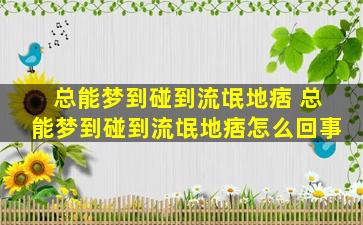 总能梦到碰到流氓地痞 总能梦到碰到流氓地痞怎么回事